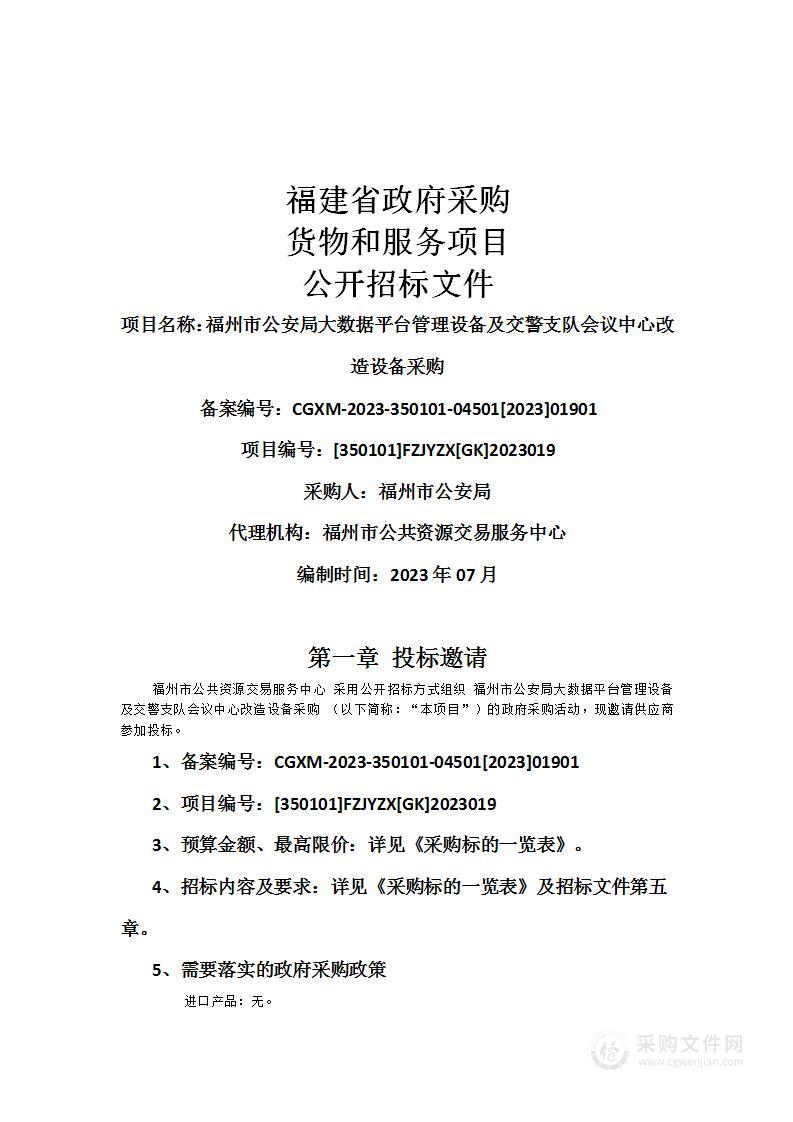 福建省政府采购
货物和服务项目
公开招标文件

项目名称:福州市公安局大数据平台管理设备及交警支队会议中心改造设备采购

备案编号：CGXM-2023-350101-04501[2023]01901

项目编号：[350101]FZJYZX[GK]2023019

采购人：福州市公安局

代理机构：福州市公共资源交易服务中心

编制时间：2023 年 07 月

第一章 投标邀请

福州市公共资源交易服务中心 采用公开招标方式组织 福州市公安局大数据平台管理设备及交警支队会议中心改造设备采购 （以下简称：“本项目”）的政府采购活动，现邀请供应商参加投标。

1、备案编号：CGXM-2023-350101-04501[2023]01901

2、项目编号：[350101]FZJYZX[GK]2023019

3、预算金额、最高限价：详见《采购标的一览表》。

4、招标内容及要求：详见《采购标的一览表》及招标文件第五章。

5、需要落实的政府采购政策

进口产品：无。

采购文件网
www.cgwenjian.com